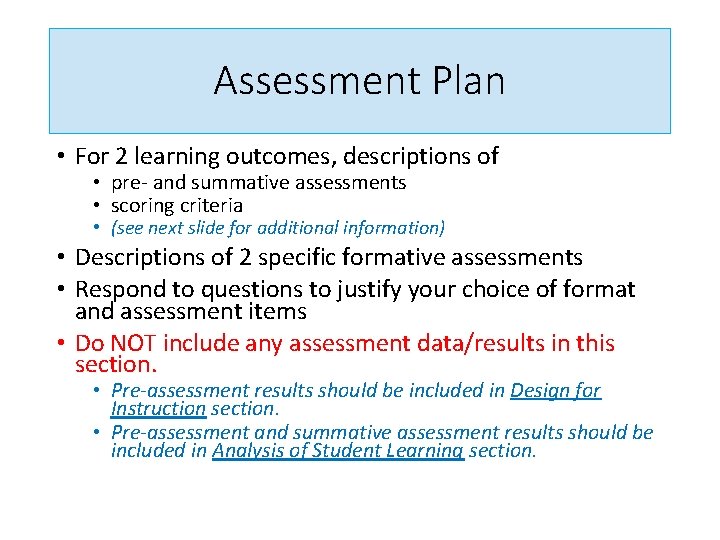 Assessment Plan

• For 2 learning outcomes, descriptions of
  • pre- and summative assessments
  • scoring criteria
  • (see next slide for additional information)
• Descriptions of 2 specific formative assessments
• Respond to questions to justify your choice of format and assessment items
• Do NOT include any assessment data/results in this section.
  • Pre-assessment results should be included in Design for Instruction section.
  • Pre-assessment and summative assessment results should be included in Analysis of Student Learning section.